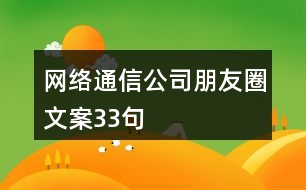 网络通信公司朋友圈文案33句